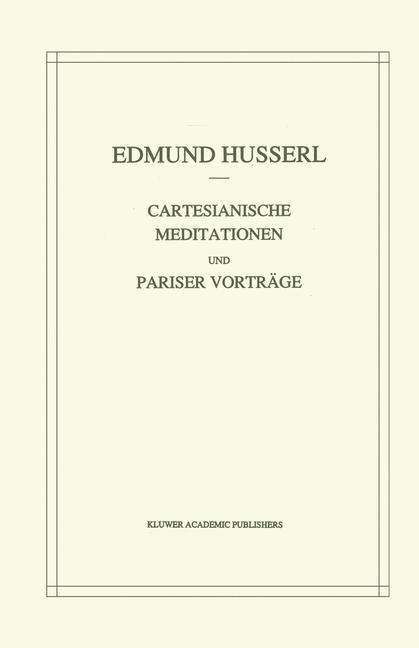 EDMUND HUSSERL

CARTESIANISCHE MEDITATIONEN

UND

PARISER VORTRÄGE

KLUWER ACADEMIC PUBLISHERS